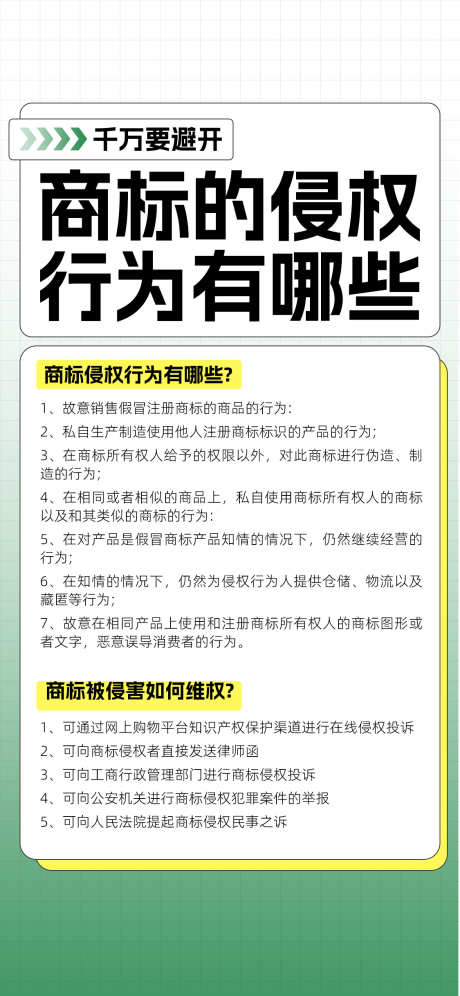 千万要避开

商标的侵权行为有哪些

商标侵权行为有哪些?

1、故意销售假冒注册商标的商品的行为:

2、私自生产制造使用他人注册商标标识的产品的行为;

3、在商标所有权人给予的权限以外，对此商标进行伪造、制造的行为;

4、在相同或者相似的商品上，私自使用商标所有权人的商标以及和其类似的商标的行为:

5、在对产品是假冒商标产品知情的情况下，仍然继续经营的行为;

6、在知情的情况下，仍然为侵权行为人提供仓储、物流以及藏匿等行为;

7、故意在相同产品上使用和注册商标所有权人的商标图形或者文字，恶意误导消费者的行为。

商标被侵害如何维权?

1、可通过网上购物平台知识产权保护渠道进行在线侵权投诉

2、可向商标侵权者直接发送律师函

3、可向工商行政管理部门进行商标侵权投诉

4、可向公安机关进行商标侵权犯罪案件的举报

5、可向人民法院提起商标侵权民事之诉